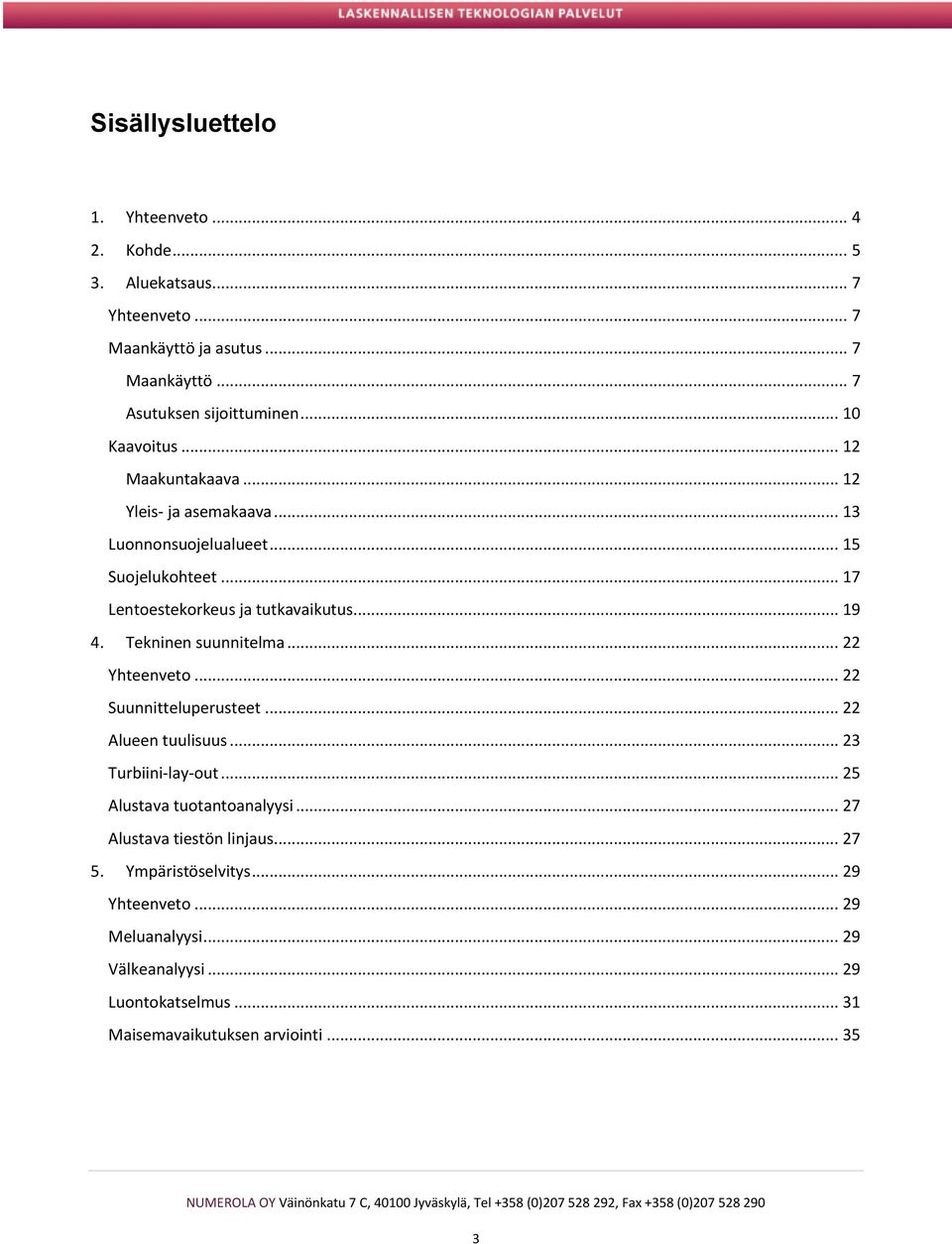 LASKENNALLISEN TEKNOLOGIAN PALVELUT

Sisällysluettelo

1. Yhteenveto ... 4
2. Kohde ... 5
3. Aluekatsaus ... 7
Yhteenveto ... 7
Maankäyttö ja asutus ... 7
Maankäyttö ... 7
Asutuksen sijoittuminen ... 10
Kaavoitus ... 12
Maakuntakaava ... 12
Yleis- ja asemakaava ... 13
Luonnonsuojelualueet ... 15
Suojelukohteet ... 17
Lentoestekorkeus ja tutkavaikutus ... 19
4. Tekninen suunnitelma ... 22
Yhteenveto ... 22
Suunnitteluperusteet ... 22
Alueen tuulisuus ... 23
Turbiini-lay-out ... 25
Alustava tuotantoanalyysi ... 27
Alustava tiestön linjaus ... 27
5. Ympäristöselvitys ... 29
Yhteenveto ... 29
Meluanalyysi ... 29
Välkeanalyysi ... 29
Luontokatselmus ... 31
Maisemavaikutuksen arviointi ... 35

NUMEROLA OY Väinönkatu 7 C, 40100 Jyväskylä, Tel +358 (0)207 528 292, Fax +358 (0)207 528 290

3